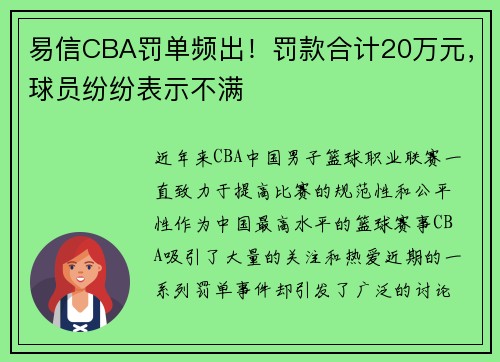 易信CBA罚单频出！罚款合计20万元，球员纷纷表示不满

近年来CBA中国男子篮球职业联赛一直致力于提高比赛的规范性和公平性作为中国最高水平的篮球赛事CBA吸引了大量的关注和热爱近期的一系列罚单事件却引发了广泛的讨论